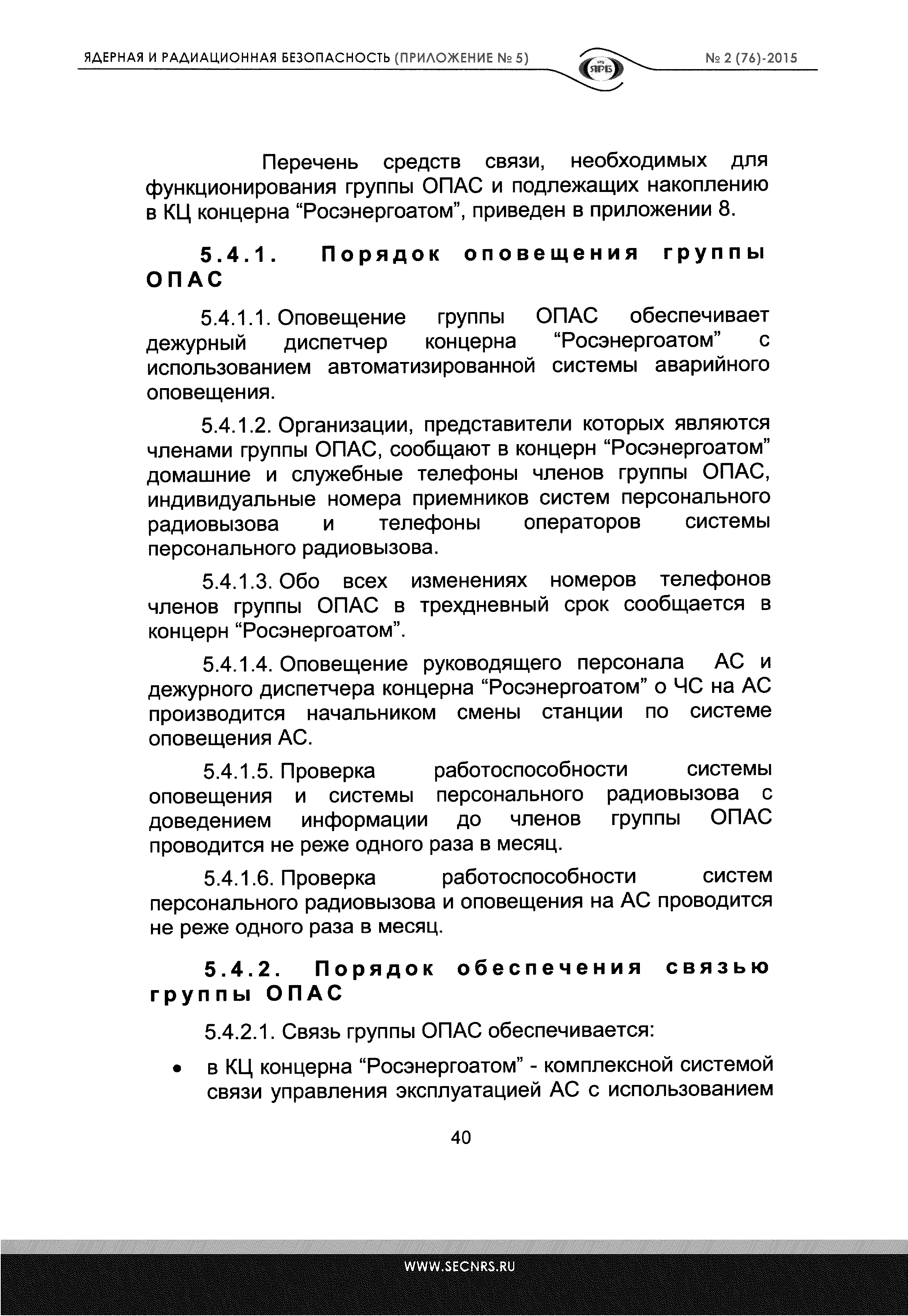 ЯДЕРНАЯ И РАДИАЦИОННАЯ БЕЗОПАСНОСТЬ (ПРИЛОЖЕНИЕ № 5)

ЯРБ

№ 2 (76)-2015

Перечень средств связи, необходимых для функционирования группы ОПАС и подлежащих накоплению в КЦ концерна “Росэнергоатом”, приведен в приложении 8.

5.4.1. Порядок оповещения группы ОПАС

5.4.1.1. Оповещение группы ОПАС обеспечивает дежурный диспетчер концерна “Росэнергоатом” с использованием автоматизированной системы аварийного оповещения.

5.4.1.2. Организации, представители которых являются членами группы ОПАС, сообщают в концерн “Росэнергоатом” домашние и служебные телефоны членов группы ОПАС, индивидуальные номера приемников систем персонального радиовызова и телефоны операторов системы персонального радиовызова.

5.4.1.3. Обо всех изменениях номеров телефонов членов группы ОПАС в трехдневный срок сообщается в концерн “Росэнергоатом”.

5.4.1.4. Оповещение руководящего персонала АС и дежурного диспетчера концерна “Росэнергоатом” о ЧС на АС производится начальником смены станции по системе оповещения АС.

5.4.1.5. Проверка работоспособности системы оповещения и системы персонального радиовызова с доведением информации до членов группы ОПАС проводится не реже одного раза в месяц.

5.4.1.6. Проверка работоспособности систем персонального радиовызова и оповещения на АС проводится не реже одного раза в месяц.

5.4.2. Порядок обеспечения связью группы ОПАС

5.4.2.1. Связь группы ОПАС обеспечивается:

• в КЦ концерна “Росэнергоатом” - комплексной системой связи управления эксплуатацией АС с использованием

40

WWW.SECNRS.RU